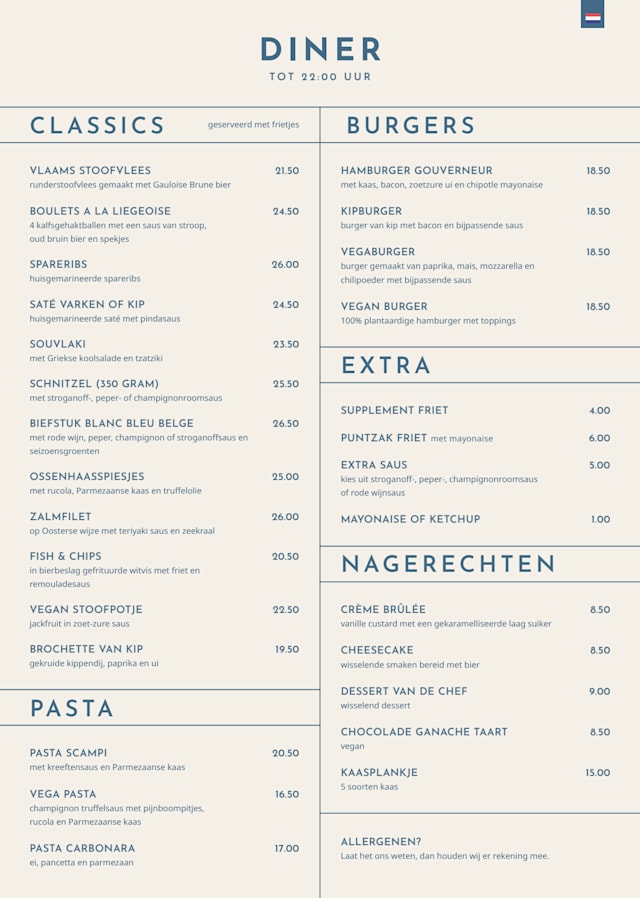 DINER
TOT 22:00 UUR

CLASSICS geserveerd met frietjes

VLAAMS STOOFVLEES 21.50
runderstoofvlees gemaakt met Gauloise Brune bier

BOULETS A LA LIEGEOISE 24.50
4 kalfsgehaktballen met een saus van stroop, oud bruin bier en spekjes

SPARERIBS 26.00
huisgemarineerde spareribs

SATÉ VARKEN OF KIP 24.50
huisgemarineerde saté met pindasaus

SOUVLAKI 23.50
met Griekse koolsalade en tzatziki

SCHNITZEL (350 GRAM) 25.50
met stroganoff-, peper- of champignonroomsaus

BIEFSTUK BLANC BLEU BELGE 26.50
met rode wijn, peper, champignon of stroganoffsaus en seizoensgroenten

OSSENHAASSPIESJES 25.00
met rucola, Parmezaanse kaas en truffelolie

ZALMFILET 26.00
op Oosterse wijze met teriyaki saus en zeekraal

FISH & CHIPS 20.50
in bierbeslag gefrituurde witvis met friet en remouladesaus

VEGAN STOOFPOTJE 22.50
jackfruit in zoet-zure saus

BROCHETTE VAN KIP 19.50
gekruide kippendij, paprika en ui

PASTA

PASTA SCAMPI 20.50
met kreeftensaus en Parmezaanse kaas

VEGA PASTA 16.50
champignon truffelsaus met pijnboompitjes, rucola en Parmezaanse kaas

PASTA CARBONARA 17.00
ei, pancetta en parmezaan

BURGERS

HAMBURGER GOUVERNEUR 18.50
met kaas, bacon, zoetzure ui en chipotle mayonaise

KIPBURGER 18.50
burger van kip met bacon en bijpassende saus

VEGABURGER 18.50
burger gemaakt van paprika, mais, mozzarella en chilipoeder met bijpassende saus

VEGAN BURGER 18.50
100% plantaardige hamburger met toppings

EXTRA

SUPPLEMENT FRIET 4.00

PUNTZAK FRIET met mayonaise 6.00

EXTRA SAUS 5.00
kies uit stroganoff-, peper-, champignonroomsaus of rode wijnsaus

MAYONAISE OF KETCHUP 1.00

NAGERECHTEN

CRÈME BRÛLÉE 8.50
vanille custard met een gekaramelliseerde laag suiker

CHEESECAKE 8.50
wisselende smaken bereid met bier

DESSERT VAN DE CHEF 9.00
wisselend dessert

CHOCOLADE GANACHE TAART 8.50
vegan

KAASPLANKJE 15.00
5 soorten kaas

ALLERGENEN?
Laat het ons weten, dan houden wij er rekening mee.